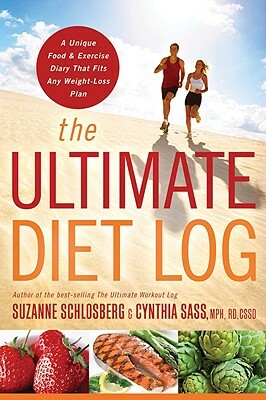 A Unique Food & Exercise Diary That Fits Any Weight-Loss Plan

the ULTIMATE DIET LOG

Author of the best-selling The Ultimate Workout Log

SUZANNE SCHLOSBERG & CYNTHIA SASS, MPH, RD, CSSD